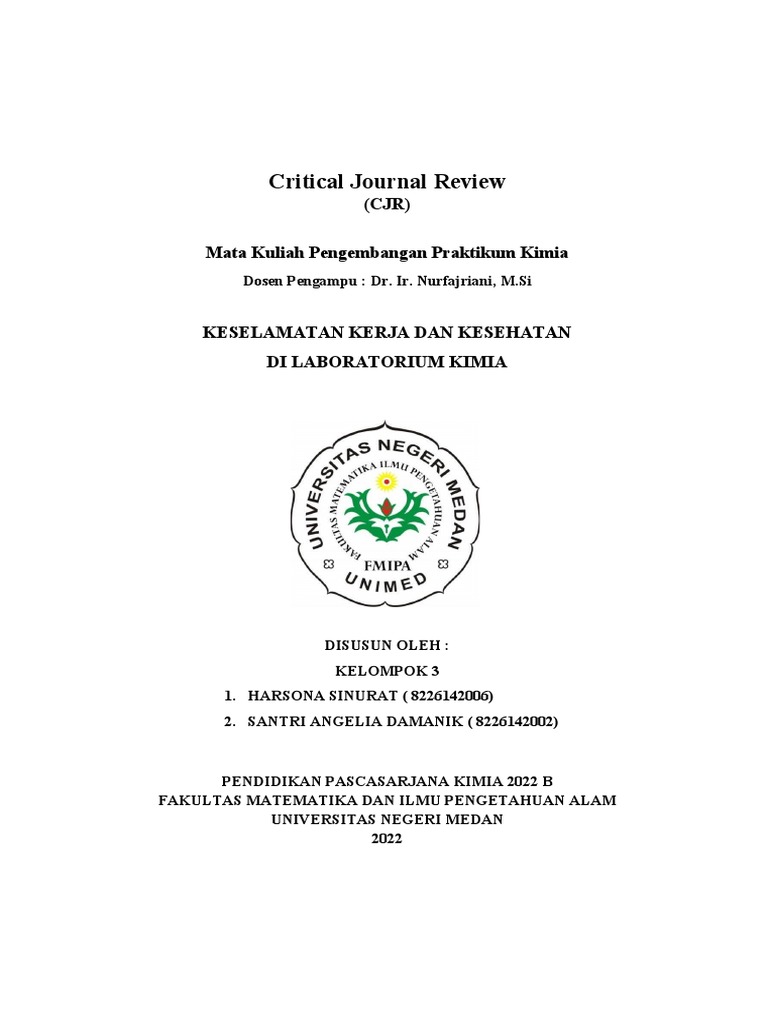 Critical Journal Review
(CJR)

Mata Kuliah Pengembangan Praktikum Kimia

Dosen Pengampu : Dr. Ir. Nurfajriani, M.Si

KESELAMATAN KERJA DAN KESEHATAN
DI LABORATORIUM KIMIA

UNIVERSITAS NEGERI MEDAN
FAKULTAS MATEMATIKA ILMU PENGETAHUAN ALAM
FMIPA
UNIMED

DISUSUN OLEH :
KELOMPOK 3
1. HARSONA SINURAT ( 8226142006)
2. SANTRI ANGELIA DAMANIK ( 8226142002)

PENDIDIKAN PASCASARJANA KIMIA 2022 B
FAKULTAS MATEMATIKA DAN ILMU PENGETAHUAN ALAM
UNIVERSITAS NEGERI MEDAN
2022